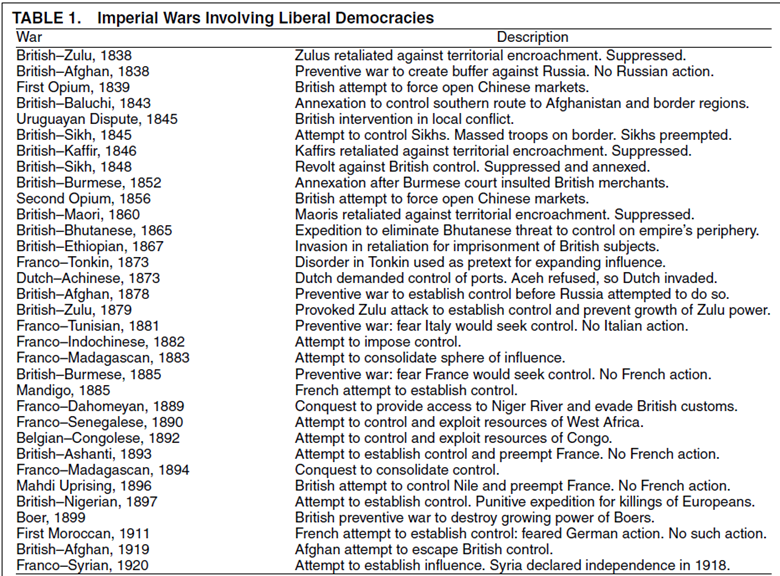 TABLE 1. Imperial Wars Involving Liberal Democracies

| War | Description |
|---|---|
| British–Zulu, 1838 | Zulus retaliated against territorial encroachment. Suppressed. |
| British–Afghan, 1838 | Preventive war to create buffer against Russia. No Russian action. |
| First Opium, 1839 | British attempt to force open Chinese markets. |
| British–Baluchi, 1843 | Annexation to control southern route to Afghanistan and border regions. |
| Uruguayan Dispute, 1845 | British intervention in local conflict. |
| British–Sikh, 1845 | Attempt to control Sikhs. Massed troops on border. Sikhs preempted. |
| British–Kaffir, 1846 | Kaffirs retaliated against territorial encroachment. Suppressed. |
| British–Sikh, 1848 | Revolt against British control. Suppressed and annexed. |
| British–Burmese, 1852 | Annexation after Burmese court insulted British merchants. |
| Second Opium, 1856 | British attempt to force open Chinese markets. |
| British–Maori, 1860 | Maoris retaliated against territorial encroachment. Suppressed. |
| British–Bhutanese, 1865 | Expedition to eliminate Bhutanese threat to control on empire's periphery. |
| British–Ethiopian, 1867 | Invasion in retaliation for imprisonment of British subjects. |
| Franco–Tonkin, 1873 | Disorder in Tonkin used as pretext for expanding influence. |
| Dutch–Achinese, 1873 | Dutch demanded control of ports. Aceh refused, so Dutch invaded. |
| British–Afghan, 1878 | Preventive war to establish control before Russia attempted to do so. |
| British–Zulu, 1879 | Provoked Zulu attack to establish control and prevent growth of Zulu power. |
| Franco–Tunisian, 1881 | Preventive war: fear Italy would seek control. No Italian action. |
| Franco–Indochinese, 1882 | Attempt to impose control. |
| Franco–Madagascan, 1883 | Attempt to consolidate sphere of influence. |
| British–Burmese, 1885 | Preventive war: fear France would seek control. No French action. |
| Mandigo, 1885 | French attempt to establish control. |
| Franco–Dahomeyan, 1889 | Conquest to provide access to Niger River and evade British customs. |
| Franco–Senegalese, 1890 | Attempt to control and exploit resources of West Africa. |
| Belgian–Congolese, 1892 | Attempt to control and exploit resources of Congo. |
| British–Ashanti, 1893 | Attempt to establish control and preempt France. No French action. |
| Franco–Madagascan, 1894 | Conquest to consolidate control. |
| Mahdi Uprising, 1896 | British attempt to control Nile and preempt France. No French action. |
| British–Nigerian, 1897 | Attempt to establish control. Punitive expedition for killings of Europeans. |
| Boer, 1899 | British preventive war to destroy growing power of Boers. |
| First Moroccan, 1911 | French attempt to establish control: feared German action. No such action. |
| British–Afghan, 1919 | Afghan attempt to escape British control. |
| Franco–Syrian, 1920 | Attempt to establish influence. Syria declared independence in 1918. |